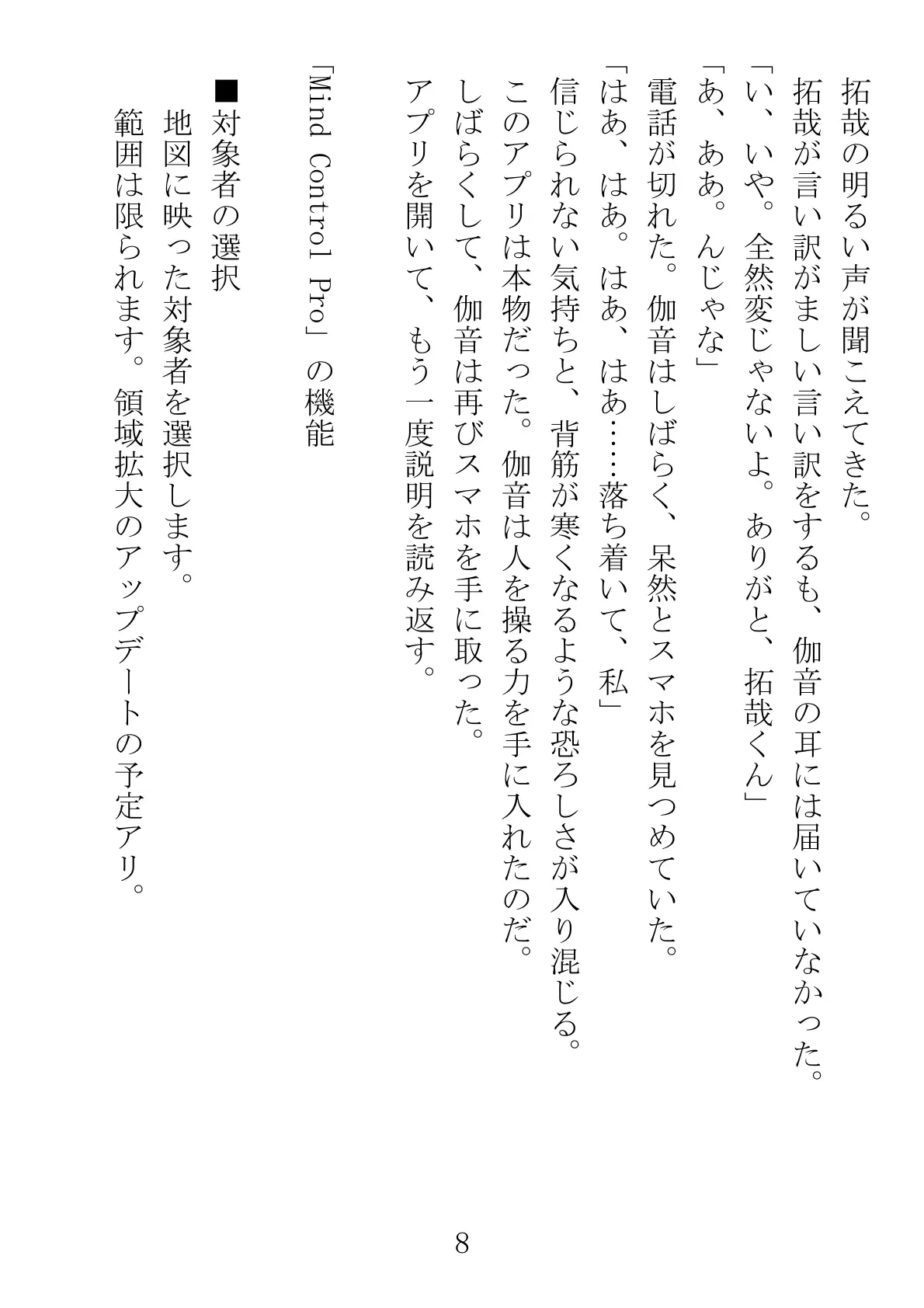 拓哉の明るい声が聞こえてきた。
拓哉が言い訳がましい言い訳をするも、伽音の耳には届いていなかった。
「い、いや。全然変じゃないよ。ありがと、拓哉くん」
「あ、ああ。んじゃな」
電話が切れた。伽音はしばらく、呆然とスマホを見つめていた。
「はあ、はあ。はあ、はあ……落ち着いて、私」
信じられない気持ちと、背筋が寒くなるような恐ろしさが入り混じる。
このアプリは本物だった。伽音は人を操る力を手に入れたのだ。
しばらくして、伽音は再びスマホを手に取った。
アプリを開いて、もう一度説明を読み返す。

「Mind Control Pro」の機能

■対象者の選択
地図に映った対象者を選択します。
範囲は限られます。領域拡大のアップデートの予定アリ。

8